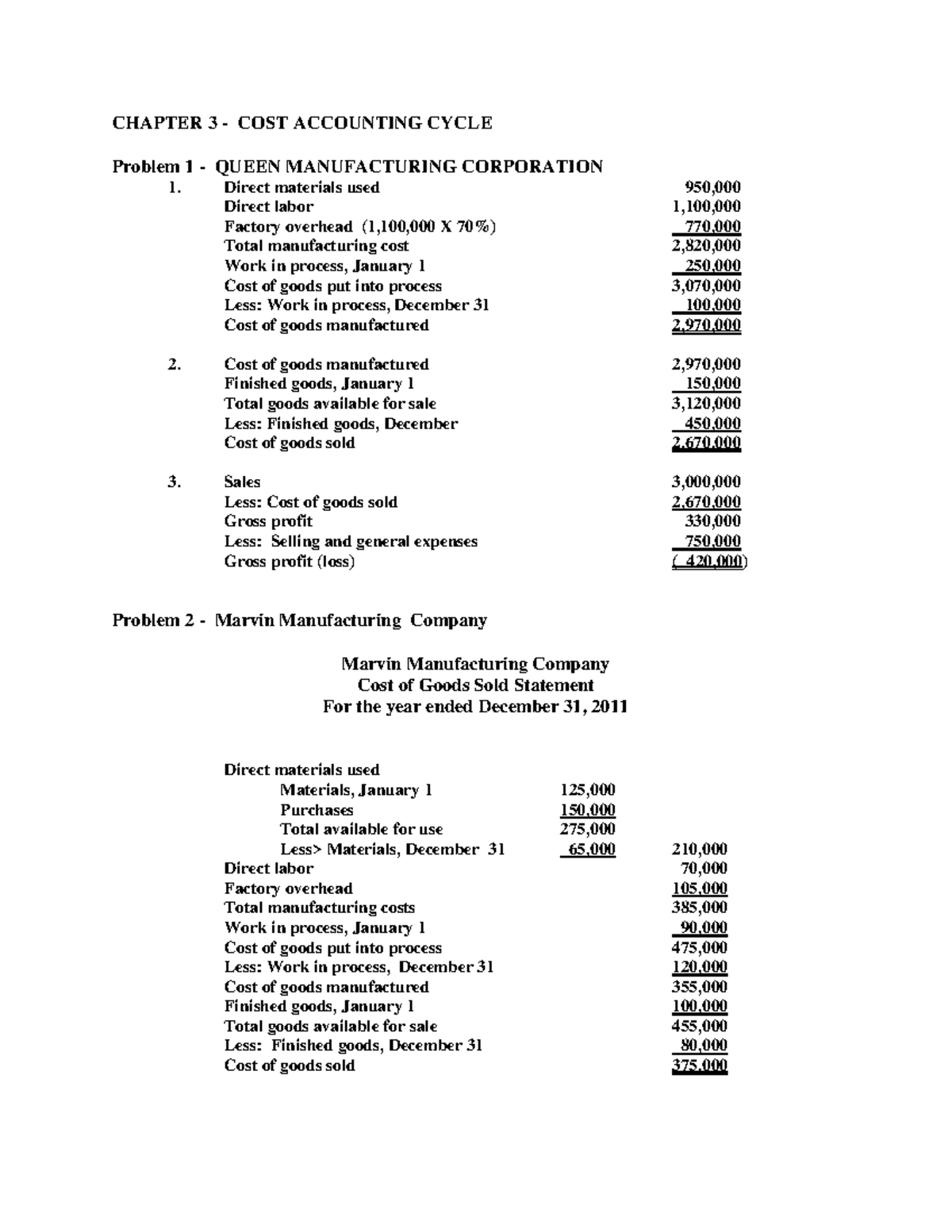 CHAPTER 3 - COST ACCOUNTING CYCLE

Problem 1 - QUEEN MANUFACTURING CORPORATION

1. Direct materials used 950,000
Direct labor 1,100,000
Factory overhead (1,100,000 X 70%) 770,000
Total manufacturing cost 2,820,000
Work in process, January 1 250,000
Cost of goods put into process 3,070,000
Less: Work in process, December 31 100,000
Cost of goods manufactured 2,970,000

2. Cost of goods manufactured 2,970,000
Finished goods, January 1 150,000
Total goods available for sale 3,120,000
Less: Finished goods, December 450,000
Cost of goods sold 2,670,000

3. Sales 3,000,000
Less: Cost of goods sold 2,670,000
Gross profit 330,000
Less: Selling and general expenses 750,000
Gross profit (loss) ( 420,000)

Problem 2 - Marvin Manufacturing Company

Marvin Manufacturing Company
Cost of Goods Sold Statement
For the year ended December 31, 2011

Direct materials used
Materials, January 1 125,000
Purchases 150,000
Total available for use 275,000
Less> Materials, December 31 65,000 210,000
Direct labor 70,000
Factory overhead 105,000
Total manufacturing costs 385,000
Work in process, January 1 90,000
Cost of goods put into process 475,000
Less: Work in process, December 31 120,000
Cost of goods manufactured 355,000
Finished goods, January 1 100,000
Total goods available for sale 455,000
Less: Finished goods, December 31 80,000
Cost of goods sold 375,000